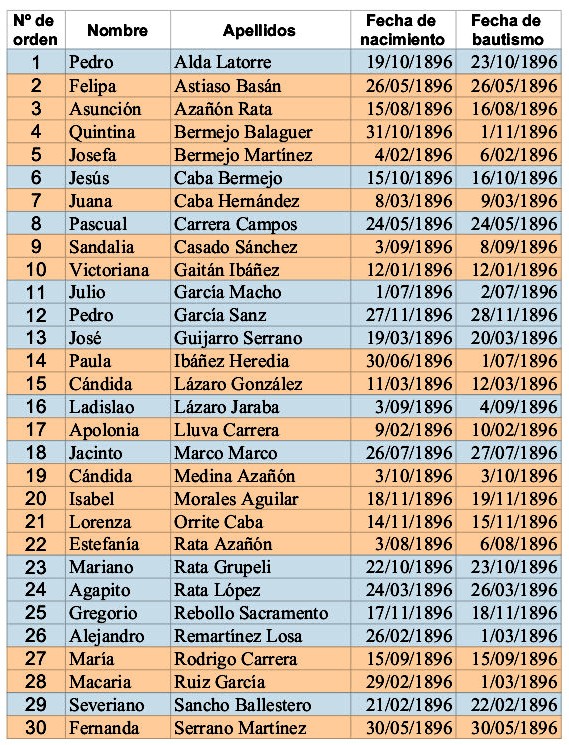 | Nº de orden | Nombre | Apellidos | Fecha de nacimiento | Fecha de bautismo |
|---|---|---|---|---|
| 1 | Pedro | Alda Latorre | 19/10/1896 | 23/10/1896 |
| 2 | Felipa | Astiaso Basán | 26/05/1896 | 26/05/1896 |
| 3 | Asunción | Azañón Rata | 15/08/1896 | 16/08/1896 |
| 4 | Quintina | Bermejo Balaguer | 31/10/1896 | 1/11/1896 |
| 5 | Josefa | Bermejo Martínez | 4/02/1896 | 6/02/1896 |
| 6 | Jesús | Caba Bermejo | 15/10/1896 | 16/10/1896 |
| 7 | Juana | Caba Hernández | 8/03/1896 | 9/03/1896 |
| 8 | Pascual | Carrera Campos | 24/05/1896 | 24/05/1896 |
| 9 | Sandalia | Casado Sánchez | 3/09/1896 | 8/09/1896 |
| 10 | Victoriana | Gaitán Ibáñez | 12/01/1896 | 12/01/1896 |
| 11 | Julio | García Macho | 1/07/1896 | 2/07/1896 |
| 12 | Pedro | García Sanz | 27/11/1896 | 28/11/1896 |
| 13 | José | Guijarro Serrano | 19/03/1896 | 20/03/1896 |
| 14 | Paula | Ibáñez Heredia | 30/06/1896 | 1/07/1896 |
| 15 | Cándida | Lázaro González | 11/03/1896 | 12/03/1896 |
| 16 | Ladislao | Lázaro Jaraba | 3/09/1896 | 4/09/1896 |
| 17 | Apolonia | Lluva Carrera | 9/02/1896 | 10/02/1896 |
| 18 | Jacinto | Marco Marco | 26/07/1896 | 27/07/1896 |
| 19 | Cándida | Medina Azañón | 3/10/1896 | 3/10/1896 |
| 20 | Isabel | Morales Aguilar | 18/11/1896 | 19/11/1896 |
| 21 | Lorenza | Orrite Caba | 14/11/1896 | 15/11/1896 |
| 22 | Estefanía | Rata Azañón | 3/08/1896 | 6/08/1896 |
| 23 | Mariano | Rata Grupeli | 22/10/1896 | 23/10/1896 |
| 24 | Agapito | Rata López | 24/03/1896 | 26/03/1896 |
| 25 | Gregorio | Rebollo Sacramento | 17/11/1896 | 18/11/1896 |
| 26 | Alejandro | Remartínez Losa | 26/02/1896 | 1/03/1896 |
| 27 | María | Rodrigo Carrera | 15/09/1896 | 15/09/1896 |
| 28 | Macaria | Ruiz García | 29/02/1896 | 1/03/1896 |
| 29 | Severiano | Sancho Ballestero | 21/02/1896 | 22/02/1896 |
| 30 | Fernanda | Serrano Martínez | 30/05/1896 | 30/05/1896 |